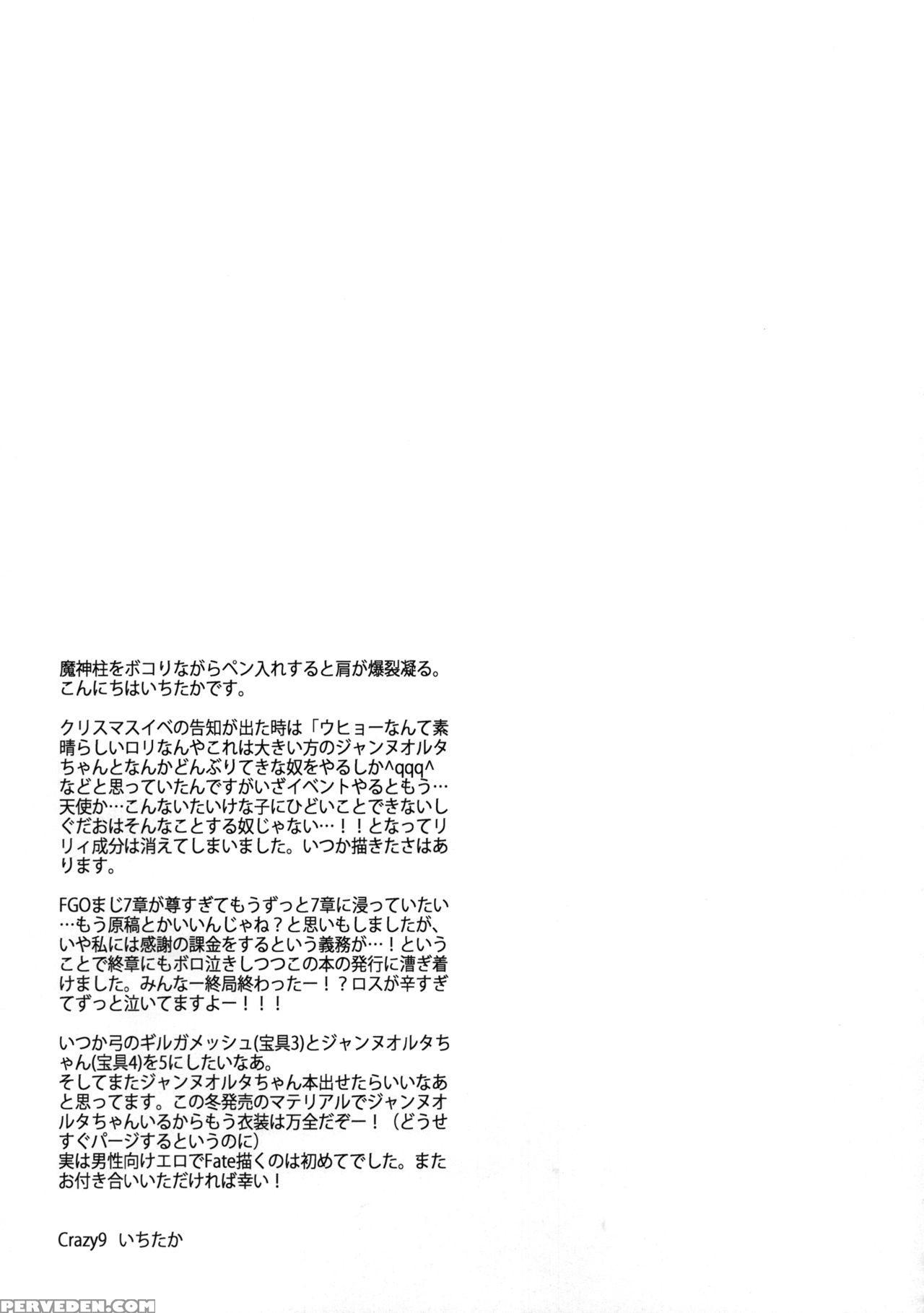 魔神柱をボコりながらペン入れすると肩が爆裂凝る。
こんにちはいちたかです。

クリスマスイベの告知が出た時は「ウヒョーなんて素晴らしいロリなんやこれは大きい方のジャンヌオルタちゃんとなんかどんぶりてきな奴をやるしか^qqq^などと思っていたんですがいざイベントやるともう…天使か…こんないたいけな子にひどいことできないしぐだおはそんなことする奴じゃない…！！となってリリィ成分は消えてしまいました。いつか描きたさはあります。

FGOまじ7章が尊すぎてもうずっと7章に浸っていたい…もう原稿とかいいんじゃね？と思いもしましたが、いや私には感謝の課金をするという義務が…！ということで終章にもボロ泣きしつつこの本の発行に漕ぎ着けました。みんなー終局終わったー！？ロスが辛すぎてずっと泣いてますよー！！！

いつか弓のギルガメッシュ(宝具3)とジャンヌオルタちゃん(宝具4)を5にしたいなあ。
そしてまたジャンヌオルタちゃん本出せたらいいなあと思ってます。この冬発売のマテリアルでジャンヌオルタちゃんいるからもう衣装は万全だぞー！（どうせすぐパージするというのに）
実は男性向けエロでFate描くのは初めてでした。またお付き合いいただければ幸い！

Crazy9　いちたか

PERVEDEN.COM